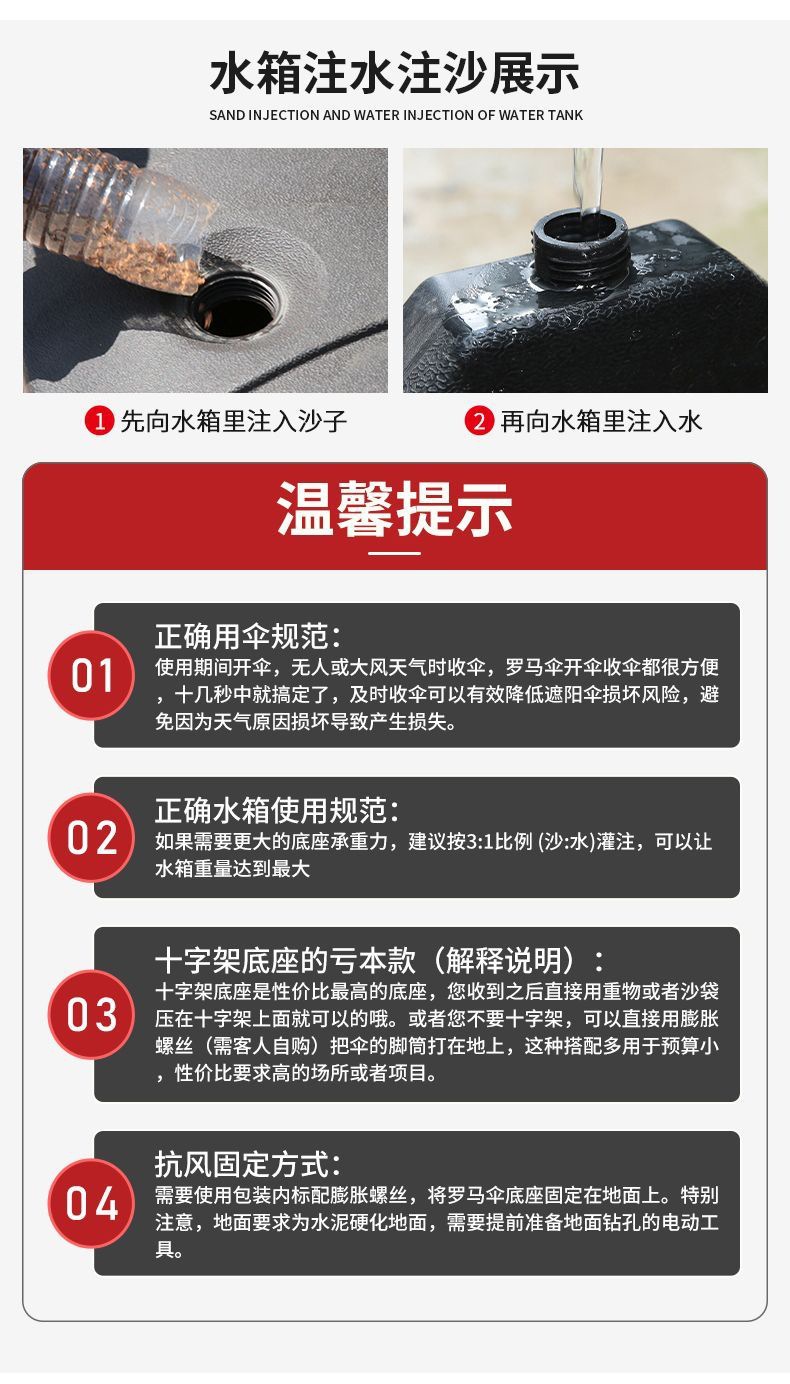 水箱注水注沙展示
SAND INJECTION AND WATER INJECTION OF WATER TANK

1 先向水箱里注入沙子

2 再向水箱里注入水

温馨提示

01
正确用伞规范：
使用期间开伞，无人或大风天气时收伞，罗马伞开伞收伞都很方便，十几秒中就搞定了，及时收伞可以有效降低遮阳伞损坏风险，避免因为天气原因损坏导致产生损失。

02
正确水箱使用规范：
如果需要更大的底座承重力，建议按3:1比例 (沙:水)灌注，可以让水箱重量达到最大

03
十字架底座的亏本款（解释说明）：
十字架底座是性价比最高的底座，您收到之后直接用重物或者沙袋压在十字架上面就可以的哦。或者您不要十字架，可以直接用膨胀螺丝（需客人自购）把伞的脚筒打在地上，这种搭配多用于预算小，性价比要求高的场所或者项目。

04
抗风固定方式：
需要使用包装内标配膨胀螺丝，将罗马伞底座固定在地面上。特别注意，地面要求为水泥硬化地面，需要提前准备地面钻孔的电动工具。